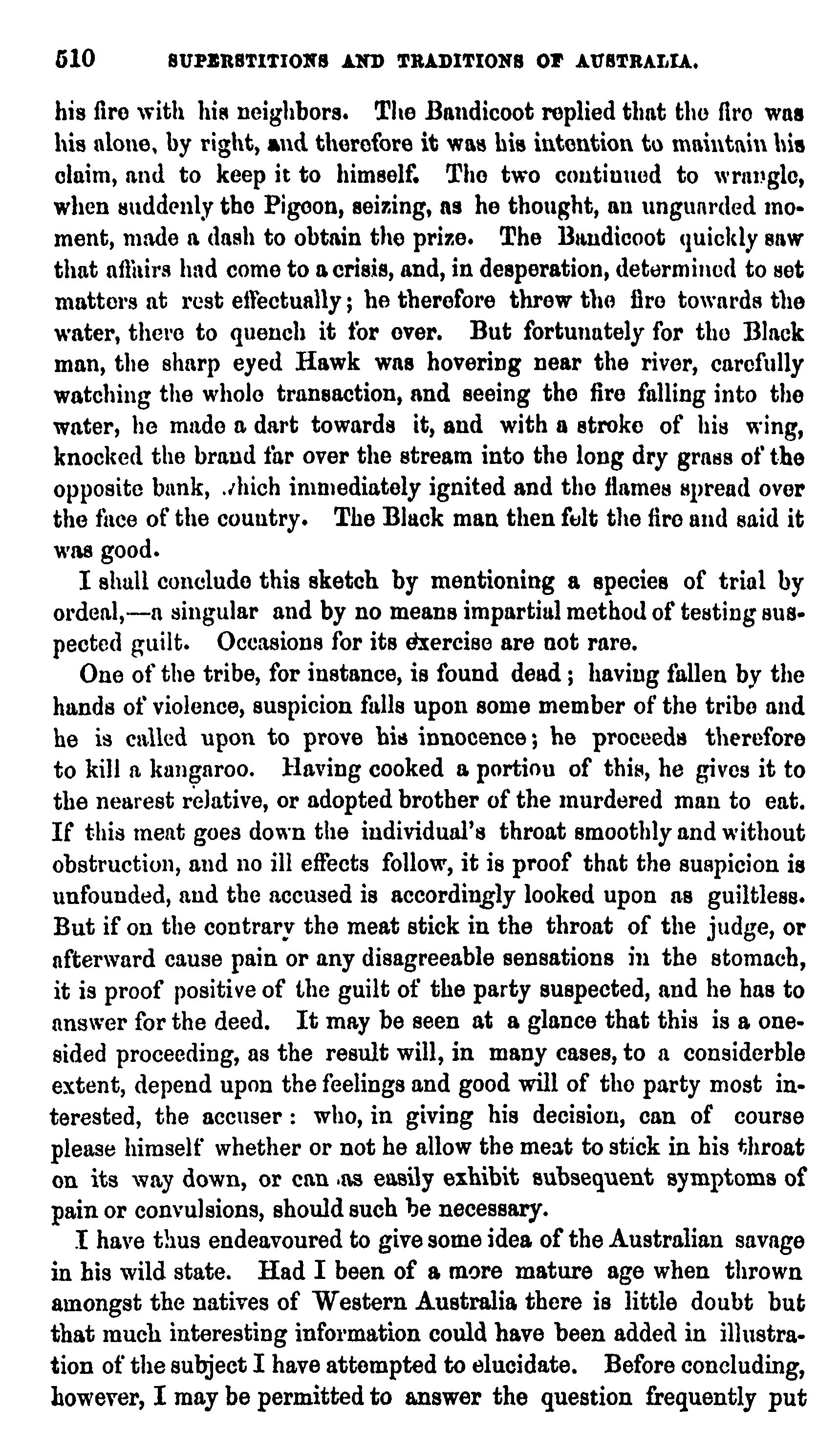 510 SUPERSTITIONS AND TRADITIONS OF AUSTRALIA.

his fire with his neighbors. The Bandicoot replied that the fire was his alone, by right, and therefore it was his intention to maintain his claim, and to keep it to himself. The two continued to wrangle, when suddenly the Pigeon, seizing, as he thought, an unguarded moment, made a dash to obtain the prize. The Bandicoot quickly saw that affairs had come to a crisis, and, in desperation, determined to set matters at rest effectually; he therefore threw the fire towards the water, there to quench it for ever. But fortunately for the Black man, the sharp eyed Hawk was hovering near the river, carefully watching the whole transaction, and seeing the fire falling into the water, he made a dart towards it, and with a stroke of his wing, knocked the brand far over the stream into the long dry grass of the opposite bank, which immediately ignited and the flames spread over the face of the country. The Black man then felt the fire and said it was good.

I shall conclude this sketch by mentioning a species of trial by ordeal,—a singular and by no means impartial method of testing suspected guilt. Occasions for its exercise are not rare.

One of the tribe, for instance, is found dead; having fallen by the hands of violence, suspicion falls upon some member of the tribe and he is called upon to prove his innocence; he proceeds therefore to kill a kangaroo. Having cooked a portion of this, he gives it to the nearest relative, or adopted brother of the murdered man to eat. If this meat goes down the individual's throat smoothly and without obstruction, and no ill effects follow, it is proof that the suspicion is unfounded, and the accused is accordingly looked upon as guiltless. But if on the contrary the meat stick in the throat of the judge, or afterward cause pain or any disagreeable sensations in the stomach, it is proof positive of the guilt of the party suspected, and he has to answer for the deed. It may be seen at a glance that this is a one-sided proceeding, as the result will, in many cases, to a considerble extent, depend upon the feelings and good will of the party most interested, the accuser: who, in giving his decision, can of course please himself whether or not he allow the meat to stick in his throat on its way down, or can as easily exhibit subsequent symptoms of pain or convulsions, should such be necessary.

I have thus endeavoured to give some idea of the Australian savage in his wild state. Had I been of a more mature age when thrown amongst the natives of Western Australia there is little doubt but that much interesting information could have been added in illustration of the subject I have attempted to elucidate. Before concluding, however, I may be permitted to answer the question frequently put